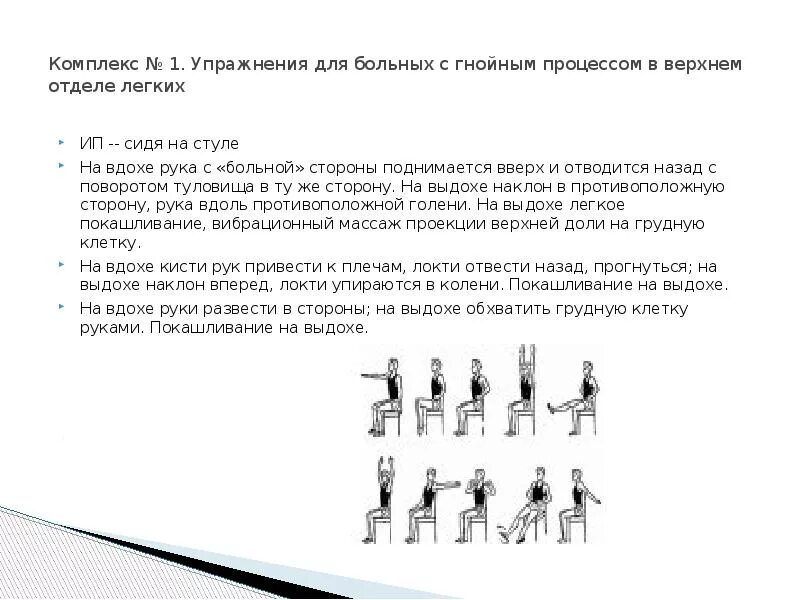 Комплекс № 1. Упражнения для больных с гнойным процессом в верхнем отделе легких

ИП -- сидя на стуле

На вдохе рука с «больной» стороны поднимается вверх и отводится назад с поворотом туловища в ту же сторону. На выдохе наклон в противоположную сторону, рука вдоль противоположной голени. На выдохе легкое покашливание, вибрационный массаж проекции верхней доли на грудную клетку.

На вдохе кисти рук привести к плечам, локти отвести назад, прогнуться; на выдохе наклон вперед, локти упираются в колени. Покашливание на выдохе.

На вдохе руки развести в стороны; на выдохе обхватить грудную клетку руками. Покашливание на выдохе.